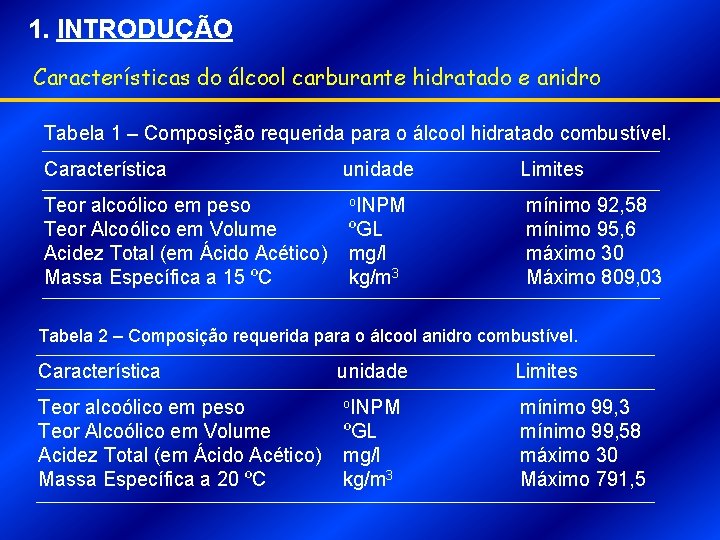 1. INTRODUÇÃO

Características do álcool carburante hidratado e anidro

Tabela 1 – Composição requerida para o álcool hidratado combustível.

| Característica | unidade | Limites |
|---|---|---|
| Teor alcoólico em peso | ºINPM | mínimo 92,58 |
| Teor Alcoólico em Volume | ºGL | mínimo 95,6 |
| Acidez Total (em Ácido Acético) | mg/l | máximo 30 |
| Massa Específica a 15 ºC | kg/m$^3$ | Máximo 809,03 |

Tabela 2 – Composição requerida para o álcool anidro combustível.

| Característica | unidade | Limites |
|---|---|---|
| Teor alcoólico em peso | ºINPM | mínimo 99,3 |
| Teor Alcoólico em Volume | ºGL | mínimo 99,58 |
| Acidez Total (em Ácido Acético) | mg/l | máximo 30 |
| Massa Específica a 20 ºC | kg/m$^3$ | Máximo 791,5 |